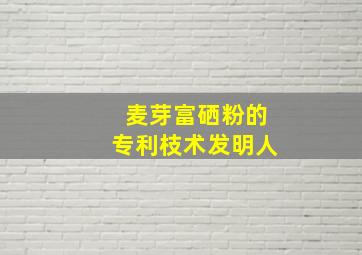 麦芽富硒粉的
专利枝术发明人